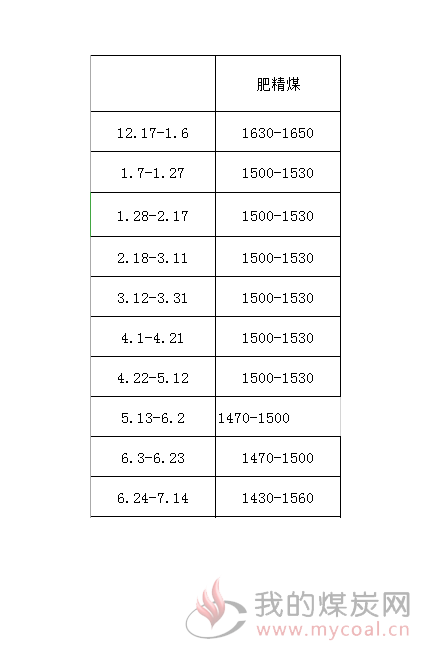 |  | 肥精煤 |
|---|---|
| 12.17-1.6 | 1630-1650 |
| 1.7-1.27 | 1500-1530 |
| 1.28-2.17 | 1500-1530 |
| 2.18-3.11 | 1500-1530 |
| 3.12-3.31 | 1500-1530 |
| 4.1-4.21 | 1500-1530 |
| 4.22-5.12 | 1500-1530 |
| 5.13-6.2 | 1470-1500 |
| 6.3-6.23 | 1470-1500 |
| 6.24-7.14 | 1430-1560 |

我的煤炭网
www.mycoal.cn